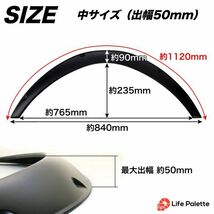 SIZE 中サイズ（出幅50mm）

約90mm
約1120mm
約235mm
約765mm
約840mm

最大出幅 約50mm

Life Palette